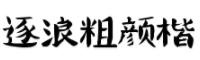 逐浪粗颜楷